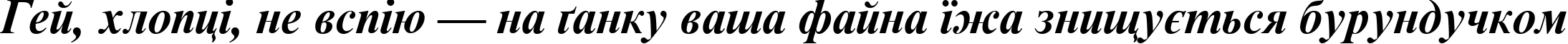 Гей, хлопці, не вспію — на ґанку ваша файна їжа знищується бурундучком